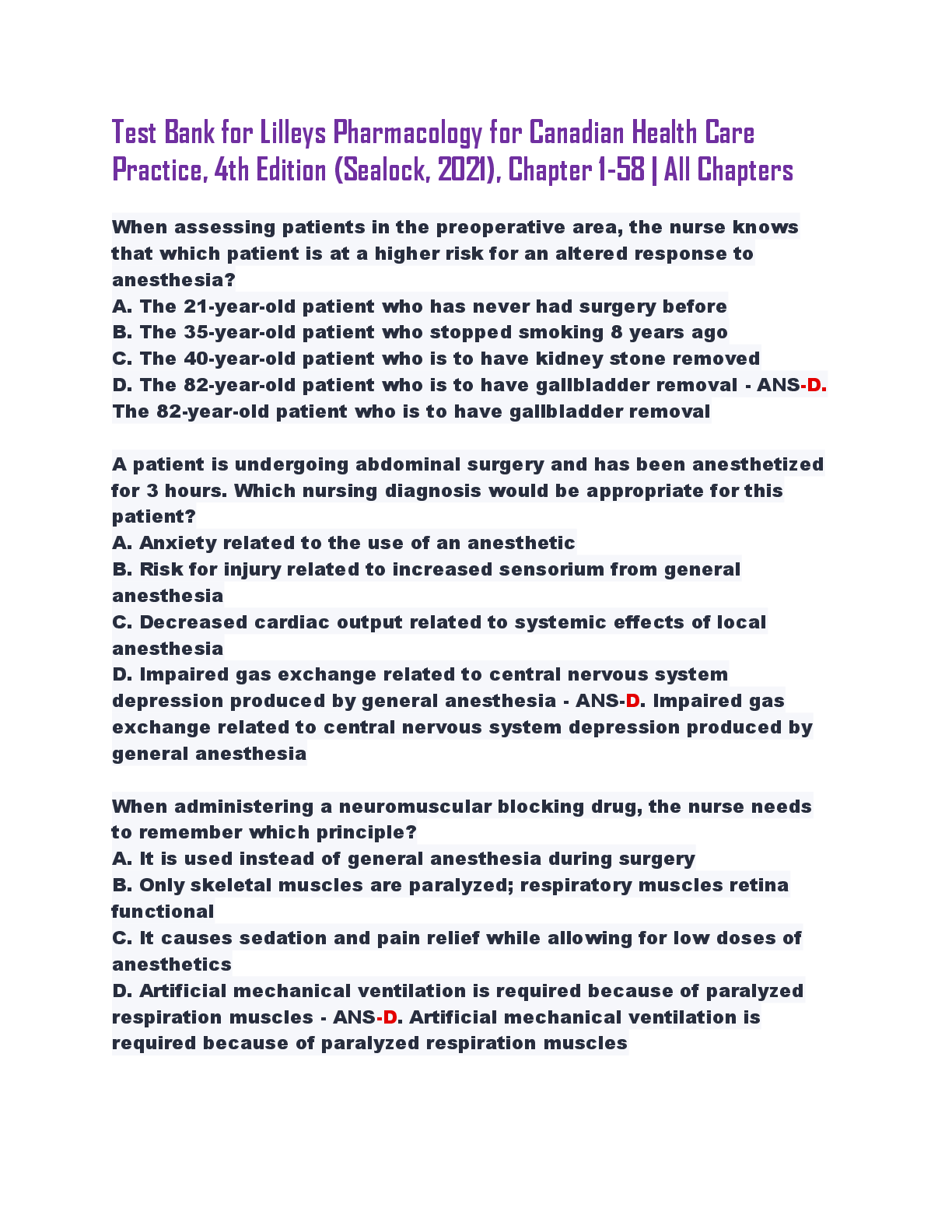 Test Bank for Lilleys Pharmacology for Canadian Health Care Practice, 4th Edition (Sealock, 2021), Chapter 1-58 | All Chapters

When assessing patients in the preoperative area, the nurse knows that which patient is at a higher risk for an altered response to anesthesia?
A. The 21-year-old patient who has never had surgery before
B. The 35-year-old patient who stopped smoking 8 years ago
C. The 40-year-old patient who is to have kidney stone removed
D. The 82-year-old patient who is to have gallbladder removal - ANS-D. The 82-year-old patient who is to have gallbladder removal

A patient is undergoing abdominal surgery and has been anesthetized for 3 hours. Which nursing diagnosis would be appropriate for this patient?
A. Anxiety related to the use of an anesthetic
B. Risk for injury related to increased sensorium from general anesthesia
C. Decreased cardiac output related to systemic effects of local anesthesia
D. Impaired gas exchange related to central nervous system depression produced by general anesthesia - ANS-D. Impaired gas exchange related to central nervous system depression produced by general anesthesia

When administering a neuromuscular blocking drug, the nurse needs to remember which principle?
A. It is used instead of general anesthesia during surgery
B. Only skeletal muscles are paralyzed; respiratory muscles retina functional
C. It causes sedation and pain relief while allowing for low doses of anesthetics
D. Artificial mechanical ventilation is required because of paralyzed respiration muscles - ANS-D. Artificial mechanical ventilation is required because of paralyzed respiration muscles